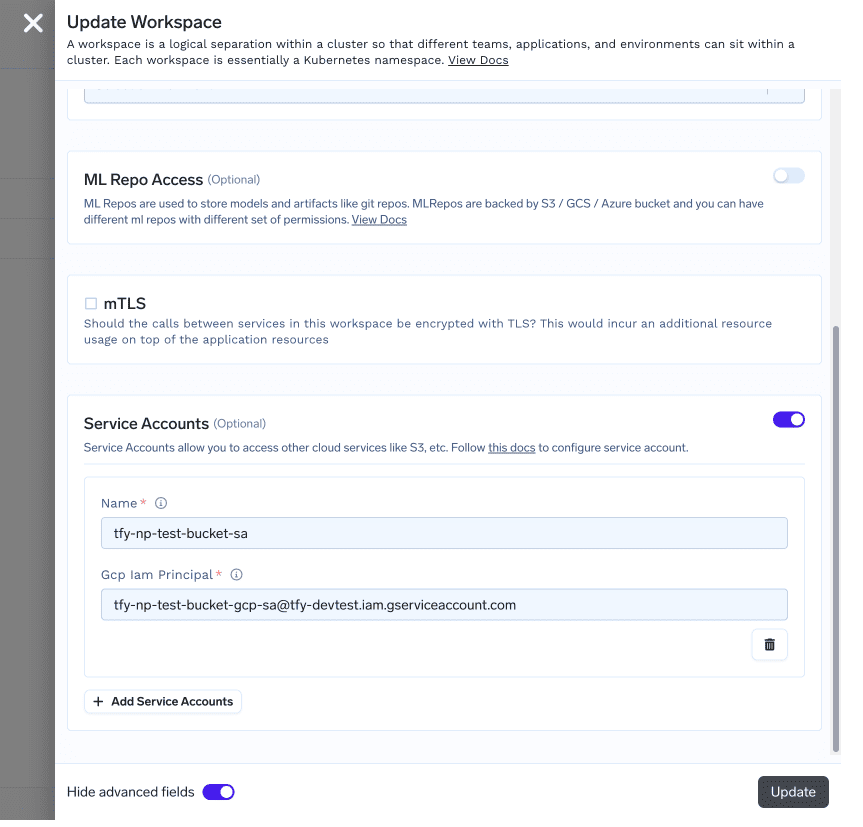 Update Workspace
A workspace is a logical separation within a cluster so that different teams, applications, and environments can sit within a cluster. Each workspace is essentially a Kubernetes namespace. View Docs

ML Repo Access (Optional)
ML Repos are used to store models and artifacts like git repos. MLRepos are backed by S3 / GCS / Azure bucket and you can have different ml repos with different set of permissions. View Docs

mTLS
Should the calls between services in this workspace be encrypted with TLS? This would incur an additional resource usage on top of the application resources

Service Accounts (Optional)
Service Accounts allow you to access other cloud services like S3, etc. Follow this docs to configure service account.

Name *
tfy-np-test-bucket-sa

Gcp Iam Principal *
tfy-np-test-bucket-gcp-sa@tfy-devtest.iam.gserviceaccount.com

+ Add Service Accounts

Hide advanced fields
Update